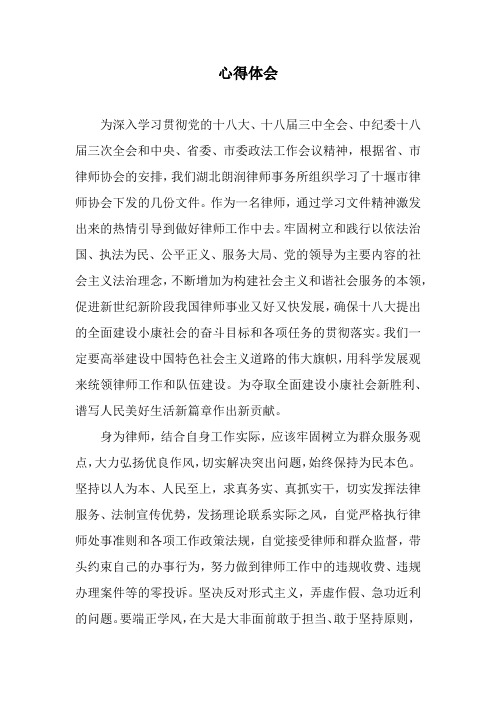 心得体会

为深入学习贯彻党的十八大、十八届三中全会、中纪委十八届三次全会和中央、省委、市委政法工作会议精神，根据省、市律师协会的安排，我们湖北朗润律师事务所组织学习了十堰市律师协会下发的几份文件。作为一名律师，通过学习文件精神激发出来的热情引导到做好律师工作中去。牢固树立和践行以依法治国、执法为民、公平正义、服务大局、党的领导为主要内容的社会主义法治理念，不断增加为构建社会主义和谐社会服务的本领，促进新世纪新阶段我国律师事业又好又快发展，确保十八大提出的全面建设小康社会的奋斗目标和各项任务的贯彻落实。我们一定要高举建设中国特色社会主义道路的伟大旗帜，用科学发展观来统领律师工作和队伍建设。为夺取全面建设小康社会新胜利、谱写人民美好生活新篇章作出新贡献。

身为律师，结合自身工作实际，应该牢固树立为群众服务观点，大力弘扬优良作风，切实解决突出问题，始终保持为民本色。坚持以人为本、人民至上，求真务实、真抓实干，切实发挥法律服务、法制宣传优势，发扬理论联系实际之风，自觉严格执行律师处事准则和各项工作政策法规，自觉接受律师和群众监督，带头约束自己的办事行为，努力做到律师工作中的违规收费、违规办理案件等的零投诉。坚决反对形式主义，弄虚作假、急功近利的问题。要端正学风，在大是大非面前敢于担当、敢于坚持原则，